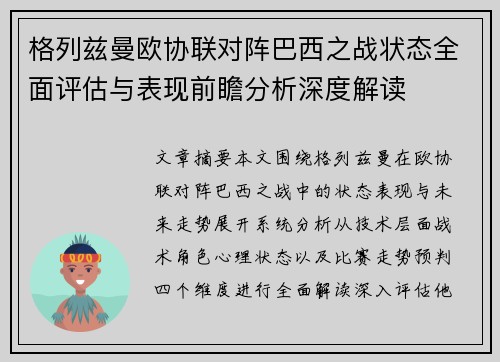 格列兹曼欧协联对阵巴西之战状态全面评估与表现前瞻分析深度解读

文章摘要本文围绕格列兹曼在欧协联对阵巴西之战中的状态表现与未来走势展开系统分析从技术层面战术角色心理状态以及比赛走势预判四个维度进行全面解读深入评估他